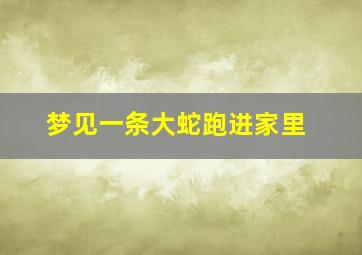 梦见一条大蛇跑进家里